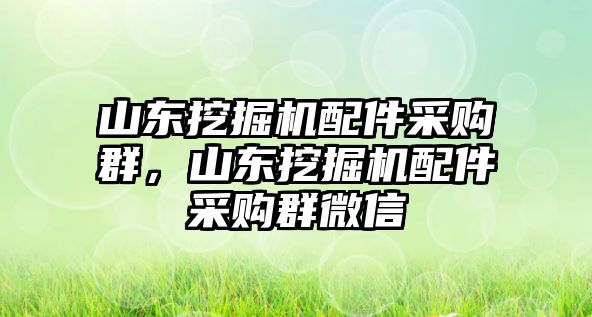 山东挖掘机配件采购群，山东挖掘机配件采购群微信